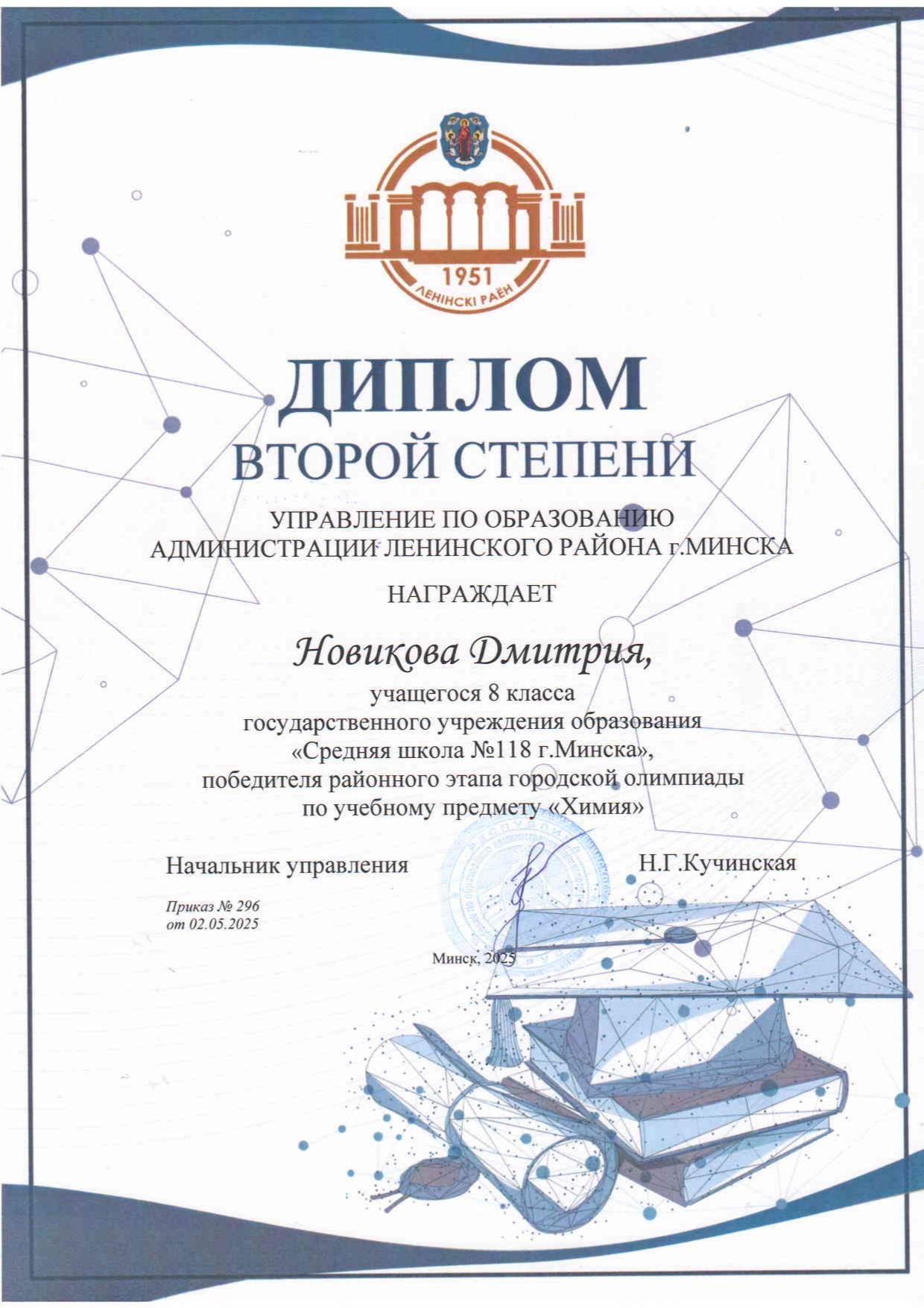 1951
ЛЕНІНСКІ РАЁН

ДИПЛОМ
ВТОРОЙ СТЕПЕНИ

УПРАВЛЕНИЕ ПО ОБРАЗОВАНИЮ
АДМИНИСТРАЦИИ ЛЕНИНСКОГО РАЙОНА г.МИНСКА

НАГРАЖДАЕТ

Новикова Дмитрия,

учащегося 8 класса
государственного учреждения образования
«Средняя школа №118 г.Минска»,
победителя районного этапа городской олимпиады
по учебному предмету «Химия»

Начальник управления Н.Г.Кучинская

Приказ № 296
от 02.05.2025

Минск, 2025